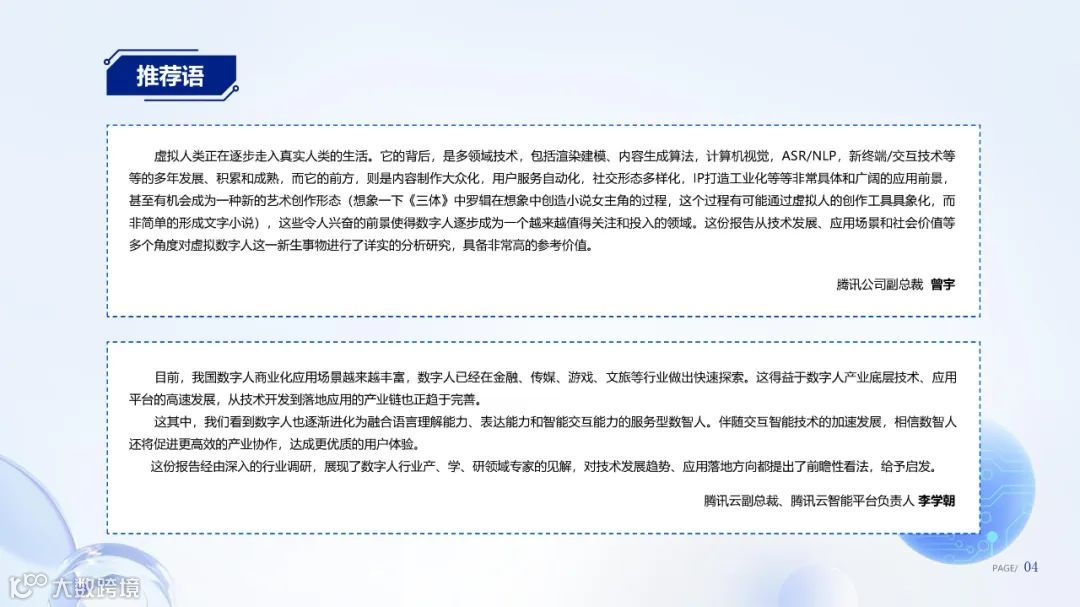 推荐语

虚拟人类正在逐步走入真实人类的生活。它的背后，是多领域技术，包括渲染建模、内容生成算法，计算机视觉，ASR/NLP，新终端/交互技术等等的多年发展、积累和成熟，而它的前方，则是内容制作大众化，用户服务自动化，社交形态多样化，IP打造工业化等等非常具体和广阔的应用前景，甚至有机会成为一种新的艺术创作形态（想象一下《三体》中罗辑在想象中创造小说女主角的过程，这个过程有可能通过虚拟人的创作工具具象化，而非简单的形成文字小说），这些令人兴奋的前景使得数字人逐步成为一个越来越值得关注和投入的领域。这份报告从技术发展、应用场景和社会价值等多个角度对虚拟数字人这一新生事物进行了详实的分析研究，具备非常高的参考价值。

腾讯公司副总裁 曾宇

目前，我国数字人商业化应用场景越来越丰富，数字人已经在金融、传媒、游戏、文旅等行业做出快速探索。这得益于数字人产业底层技术、应用平台的高速发展，从技术开发到落地应用的产业链也正趋于完善。

这其中，我们看到数字人也逐渐进化为融合语言理解能力、表达能力和智能交互能力的服务型数智人。伴随交互智能技术的加速发展，相信数智人还将促进更高效的产业协作，达成更优质的用户体验。

这份报告经由深入的行业调研，展现了数字人行业产、学、研领域专家的见解，对技术发展趋势、应用落地方向都提出了前瞻性看法，给予启发。

腾讯云副总裁、腾讯云智能平台负责人 李学朝

PAGE/ 04

大数跨境